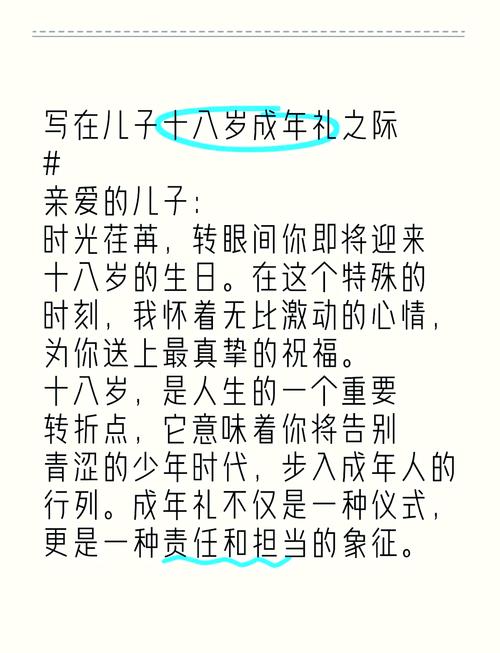 写在儿子十八岁成年礼之际
#
亲爱的儿子:
时光荏苒，转眼间你即将迎来十八岁的生日。在这个特殊的时刻，我怀着无比激动的心情，为你送上最真挚的祝福。
十八岁，是人生的一个重要转折点，它意味着你将告别青涩的少年时代，步入成年人的行列。成年礼不仅是一种仪式，更是一种责任和担当的象征。